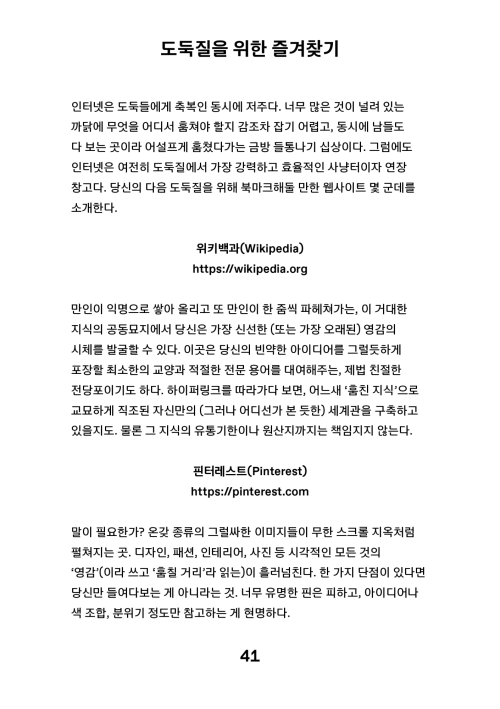 도둑질을 위한 즐겨찾기

인터넷은 도둑들에게 축복인 동시에 저주다. 너무 많은 것이 널려 있는 까닭에 무엇을 어디서 훔쳐야 할지 감조차 잡기 어렵고, 동시에 남들도 다 보는 곳이라 어설프게 훔쳤다가는 금방 들통나기 십상이다. 그럼에도 인터넷은 여전히 도둑질에서 가장 강력하고 효율적인 사냥터이자 연장 창고다. 당신의 다음 도둑질을 위해 북마크해둘 만한 웹사이트 몇 군데를 소개한다.

위키백과(Wikipedia)
https://wikipedia.org

만인이 익명으로 쌓아 올리고 또 만인이 한 줌씩 파헤쳐가는, 이 거대한 지식의 공동묘지에서 당신은 가장 신선한 (또는 가장 오래된) 영감의 시체를 발굴할 수 있다. 이곳은 당신의 빈약한 아이디어를 그럴듯하게 포장할 최소한의 교양과 적절한 전문 용어를 대여해주는, 제법 친절한 전당포이기도 하다. 하이퍼링크를 따라가다 보면, 어느새 '훔친 지식'으로 교묘하게 직조된 자신만의 (그러나 어디선가 본 듯한) 세계관을 구축하고 있을지도. 물론 그 지식의 유통기한이나 원산지까지는 책임지지 않는다.

핀터레스트(Pinterest)
https://pinterest.com

말이 필요한가? 온갖 종류의 그럴싸한 이미지들이 무한 스크롤 지옥처럼 펼쳐지는 곳. 디자인, 패션, 인테리어, 사진 등 시각적인 모든 것의 '영감'(이라 쓰고 '훔칠 거리'라 읽는)이 흘러넘친다. 한 가지 단점이 있다면 당신만 들여다보는 게 아니라는 것. 너무 유명한 핀은 피하고, 아이디어나 색 조합, 분위기 정도만 참고하는 게 현명하다.

41